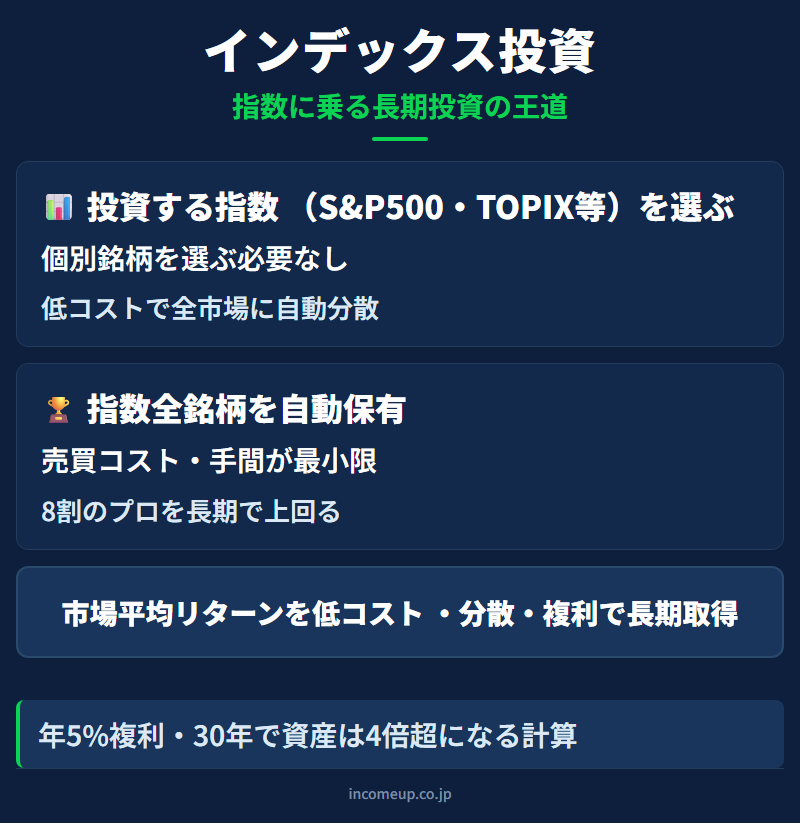 インデックス投資
指数に乗る長期投資の王道

📊 投資する指数（S&P500・TOPIX等）を選ぶ
個別銘柄を選ぶ必要なし
低コストで全市場に自動分散

🏆 指数全銘柄を自動保有
売買コスト・手間が最小限
8割のプロを長期で上回る

市場平均リターンを低コスト・分散・複利で長期取得

年5%複利・30年で資産は4倍超になる計算

incomeup.co.jp